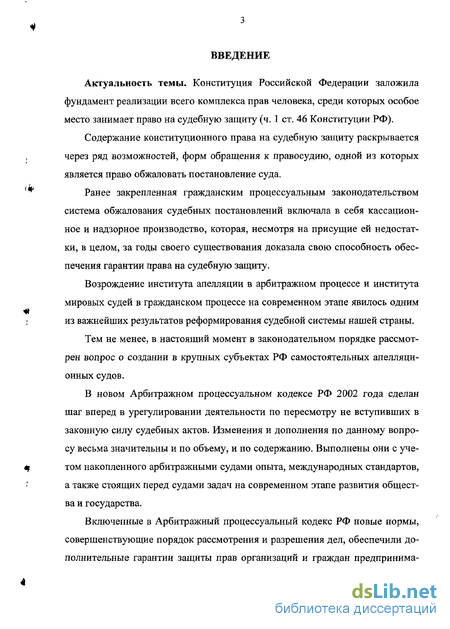 3

ВВЕДЕНИЕ

Актуальность темы. Конституция Российской Федерации заложила фундамент реализации всего комплекса прав человека, среди которых особое место занимает право на судебную защиту (ч. 1 ст. 46 Конституции РФ).

Содержание конституционного права на судебную защиту раскрывается через ряд возможностей, форм обращения к правосудию, одной из которых является право обжаловать постановление суда.

Ранее закрепленная гражданским процессуальным законодательством система обжалования судебных постановлений включала в себя кассационное и надзорное производство, которая, несмотря на присущие ей недостатки, в целом, за годы своего существования доказала свою способность обеспечения гарантии права на судебную защиту.

Возрождение института апелляции в арбитражном процессе и института мировых судей в гражданском процессе на современном этапе явилось одним из важнейших результатов реформирования судебной системы нашей страны.

Тем не менее, в настоящий момент в законодательном порядке рассмотрен вопрос о создании в крупных субъектах РФ самостоятельных апелляционных судов.

В новом Арбитражном процессуальном кодексе РФ 2002 года сделан шаг вперед в урегулировании деятельности по пересмотру не вступивших в законную силу судебных актов. Изменения и дополнения по данному вопросу весьма значительны и по объему, и по содержанию. Выполнены они с учетом накопленного арбитражными судами опыта, международных стандартов, а также стоящих перед судами задач на современном этапе развития общества и государства.

Включенные в Арбитражный процессуальный кодекс РФ новые нормы, совершенствующие порядок рассмотрения и разрешения дел, обеспечили дополнительные гарантии защиты прав организаций и граждан предпринима-

dsLib.net
библиотека диссертаций